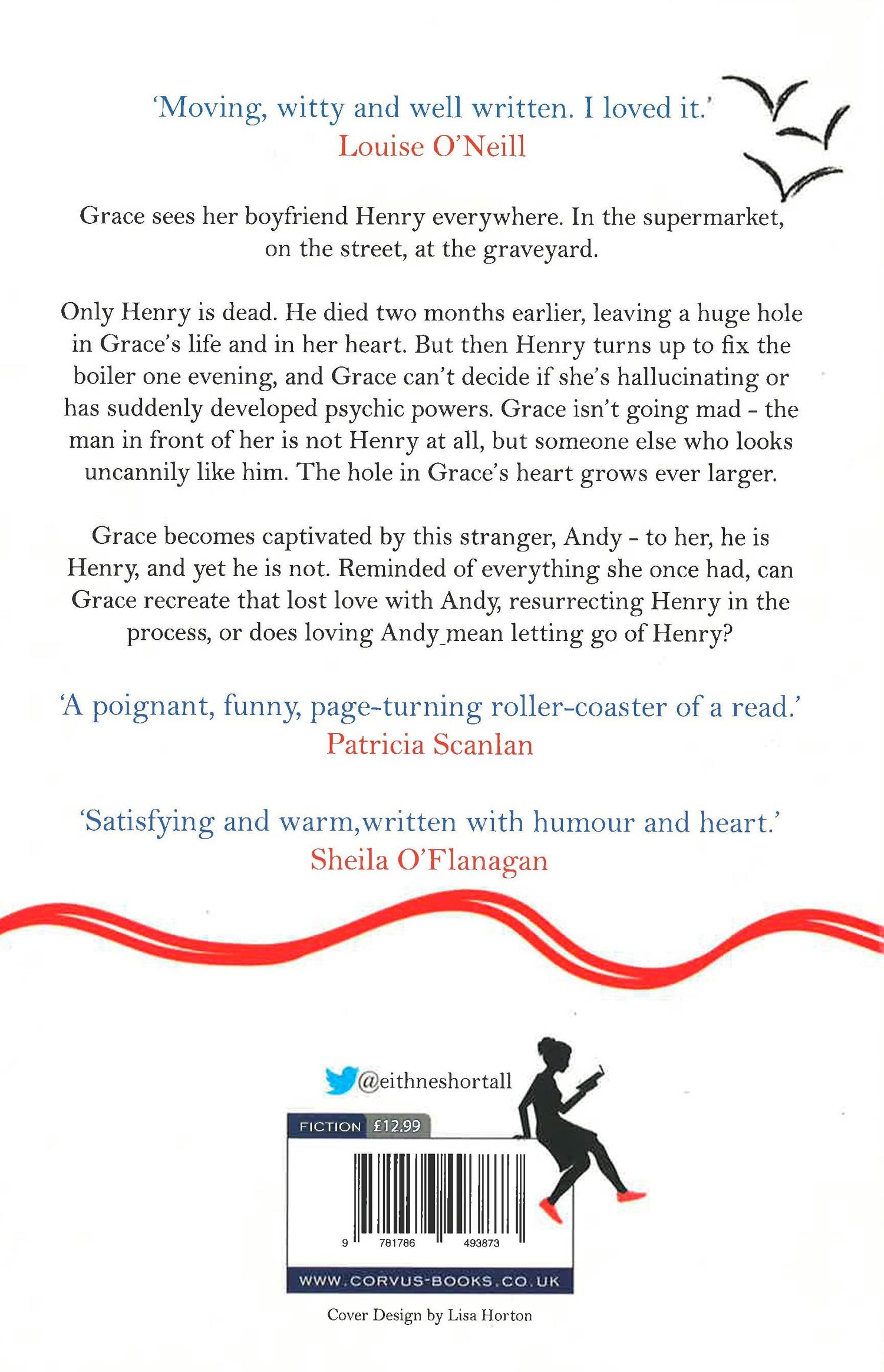 'Moving, witty and well written. I loved it.'
Louise O'Neill

Grace sees her boyfriend Henry everywhere. In the supermarket, on the street, at the graveyard.

Only Henry is dead. He died two months earlier, leaving a huge hole in Grace's life and in her heart. But then Henry turns up to fix the boiler one evening, and Grace can't decide if she's hallucinating or has suddenly developed psychic powers. Grace isn't going mad - the man in front of her is not Henry at all, but someone else who looks uncannily like him. The hole in Grace's heart grows ever larger.

Grace becomes captivated by this stranger, Andy - to her, he is Henry, and yet he is not. Reminded of everything she once had, can Grace recreate that lost love with Andy, resurrecting Henry in the process, or does loving Andy mean letting go of Henry?

'A poignant, funny, page-turning roller-coaster of a read.'
Patricia Scanlan

'Satisfying and warm,written with humour and heart.'
Sheila O'Flanagan

@eithneshortall

FICTION £12.99

9 781786 493873

WWW.CORVUS-BOOKS.CO.UK

Cover Design by Lisa Horton